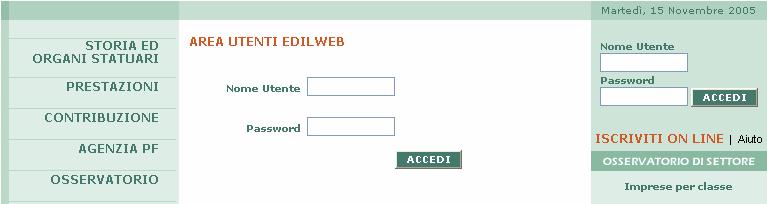 Martedì, 15 Novembre 2005

STORIA ED ORGANI STATUARI

PRESTAZIONI

CONTRIBUZIONE

AGENZIA PF

OSSERVATORIO

AREA UTENTI EDILWEB

Nome Utente

Password

ACCEDI

Nome Utente

Password

ACCEDI

ISCRIVITI ON LINE | Aiuto

OSSERVATORIO DI SETTORE

Imprese per classe